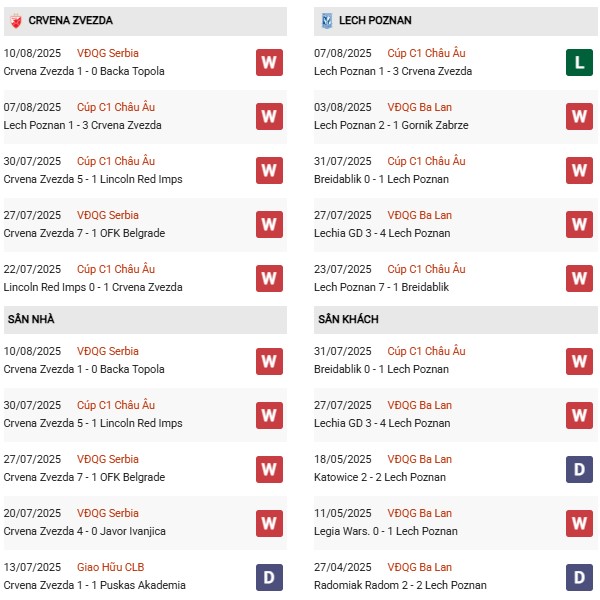 CRVENA ZVEZDA

10/08/2025 VĐQG Serbia
Crvena Zvezda 1 - 0 Backa Topola
W

07/08/2025 Cúp C1 Châu Âu
Lech Poznan 1 - 3 Crvena Zvezda
W

30/07/2025 Cúp C1 Châu Âu
Crvena Zvezda 5 - 1 Lincoln Red Imps
W

27/07/2025 VĐQG Serbia
Crvena Zvezda 7 - 1 OFK Belgrade
W

22/07/2025 Cúp C1 Châu Âu
Lincoln Red Imps 0 - 1 Crvena Zvezda
W

SÂN NHÀ

10/08/2025 VĐQG Serbia
Crvena Zvezda 1 - 0 Backa Topola
W

30/07/2025 Cúp C1 Châu Âu
Crvena Zvezda 5 - 1 Lincoln Red Imps
W

27/07/2025 VĐQG Serbia
Crvena Zvezda 7 - 1 OFK Belgrade
W

20/07/2025 VĐQG Serbia
Crvena Zvezda 4 - 0 Javor Ivanjica
W

13/07/2025 Giao Hữu CLB
Crvena Zvezda 1 - 1 Puskas Akademia
D

LECH POZNAN

07/08/2025 Cúp C1 Châu Âu
Lech Poznan 1 - 3 Crvena Zvezda
L

03/08/2025 VĐQG Ba Lan
Lech Poznan 2 - 1 Gornik Zabrze
W

31/07/2025 Cúp C1 Châu Âu
Breidablik 0 - 1 Lech Poznan
W

27/07/2025 VĐQG Ba Lan
Lechia GD 3 - 4 Lech Poznan
W

23/07/2025 Cúp C1 Châu Âu
Lech Poznan 7 - 1 Breidablik
W

SÂN KHÁCH

31/07/2025 Cúp C1 Châu Âu
Breidablik 0 - 1 Lech Poznan
W

27/07/2025 VĐQG Ba Lan
Lechia GD 3 - 4 Lech Poznan
W

18/05/2025 VĐQG Ba Lan
Katowice 2 - 2 Lech Poznan
D

11/05/2025 VĐQG Ba Lan
Legia Wars. 0 - 1 Lech Poznan
W

27/04/2025 VĐQG Ba Lan
Radomiak Radom 2 - 2 Lech Poznan
D